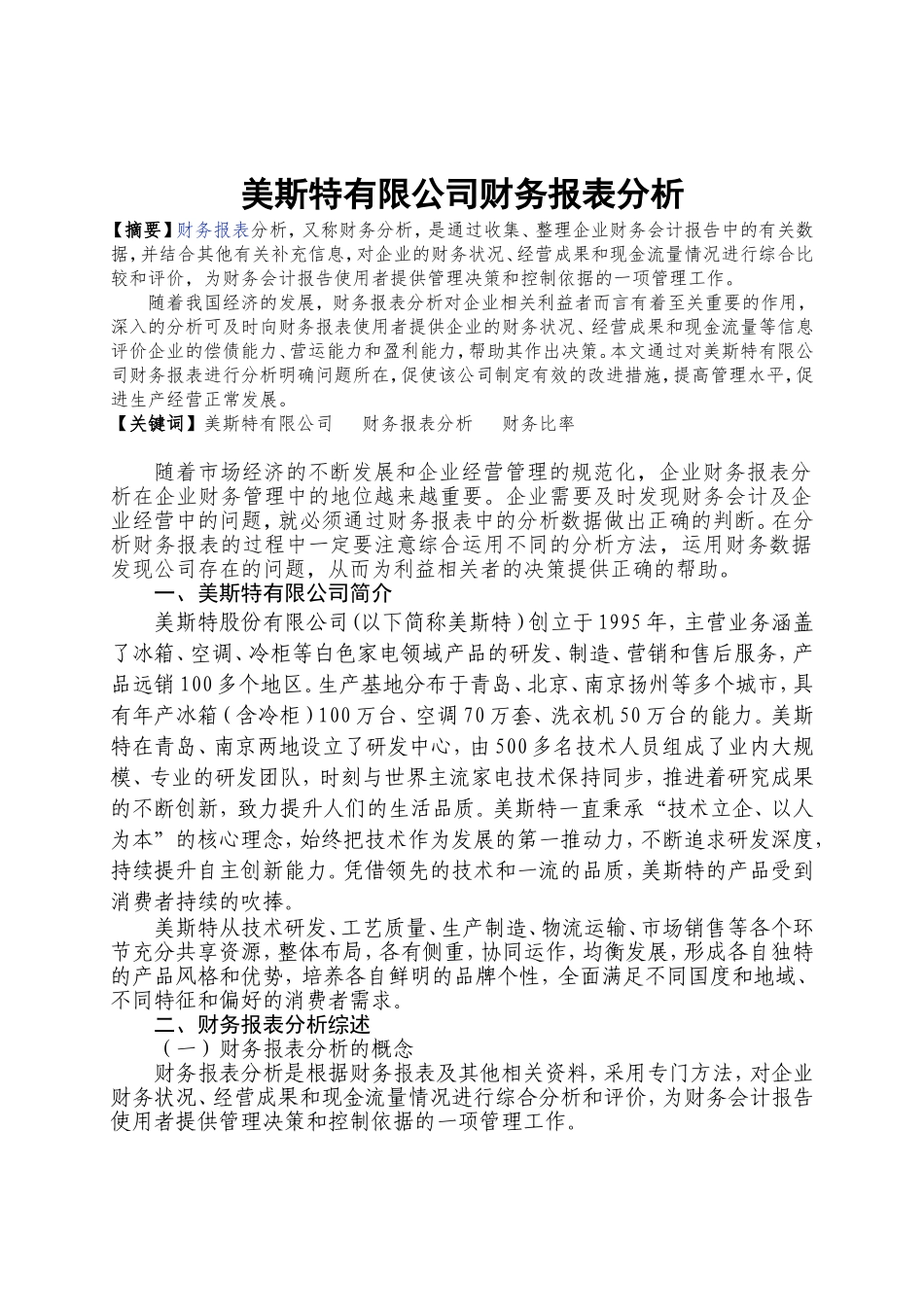 美斯特有限公司财务报表分析

【摘要】财务报表分析，又称财务分析，是通过收集、整理企业财务会计报告中的有关数据，并结合其他有关补充信息，对企业的财务状况、经营成果和现金流量情况进行综合比较和评价，为财务会计报告使用者提供管理决策和控制依据的一项管理工作。

随着我国经济的发展，财务报表分析对企业相关利益者而言有着至关重要的作用，深入的分析可及时向财务报表使用者提供企业的财务状况、经营成果和现金流量等信息评价企业的偿债能力、营运能力和盈利能力，帮助其作出决策。本文通过对美斯特有限公司财务报表进行分析明确问题所在，促使该公司制定有效的改进措施，提高管理水平，促进生产经营正常发展。

【关键词】美斯特有限公司　财务报表分析　财务比率

随着市场经济的不断发展和企业经营管理的规范化，企业财务报表分析在企业财务管理中的地位越来越重要。企业需要及时发现财务会计及企业经营中的问题，就必须通过财务报表中的分析数据做出正确的判断。在分析财务报表的过程中一定要注意综合运用不同的分析方法，运用财务数据发现公司存在的问题，从而为利益相关者的决策提供正确的帮助。

一、美斯特有限公司简介

美斯特股份有限公司（以下简称美斯特）创立于1995年，主营业务涵盖了冰箱、空调、冷柜等白色家电领域产品的研发、制造、营销和售后服务，产品远销100多个地区。生产基地分布于青岛、北京、南京扬州等多个城市，具有年产冰箱（含冷柜）100万台、空调70万套、洗衣机50万台的能力。美斯特在青岛、南京两地设立了研发中心，由500多名技术人员组成了业内大规模、专业的研发团队，时刻与世界主流家电技术保持同步，推进着研究成果的不断创新，致力提升人们的生活品质。美斯特一直秉承“技术立企、以人为本”的核心理念，始终把技术作为发展的第一推动力，不断追求研发深度，持续提升自主创新能力。凭借领先的技术和一流的品质，美斯特的产品受到消费者持续的吹捧。

美斯特从技术研发、工艺质量、生产制造、物流运输、市场销售等各个环节充分共享资源，整体布局，各有侧重，协同运作，均衡发展，形成各自独特的产品风格和优势，培养各自鲜明的品牌个性，全面满足不同国度和地域、不同特征和偏好的消费者需求。

二、财务报表分析综述

（一）财务报表分析的概念

财务报表分析是根据财务报表及其他相关资料，采用专门方法，对企业财务状况、经营成果和现金流量情况进行综合分析和评价，为财务会计报告使用者提供管理决策和控制依据的一项管理工作。